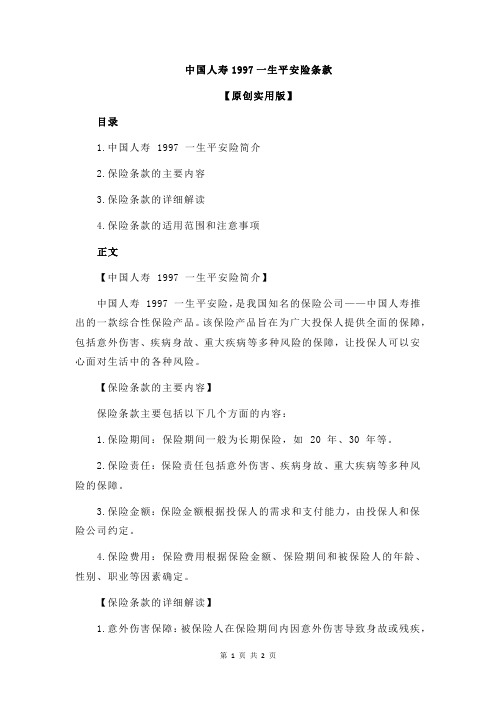 中国人寿 1997 一生平安险条款

【原创实用版】

目录

1.中国人寿 1997 一生平安险简介

2.保险条款的主要内容

3.保险条款的详细解读

4.保险条款的适用范围和注意事项

正文

【中国人寿 1997 一生平安险简介】

中国人寿 1997 一生平安险，是我国知名的保险公司——中国人寿推出的一款综合性保险产品。该保险产品旨在为广大投保人提供全面的保障，包括意外伤害、疾病身故、重大疾病等多种风险的保障，让投保人可以安心面对生活中的各种风险。

【保险条款的主要内容】

保险条款主要包括以下几个方面的内容：

1.保险期间：保险期间一般为长期保险，如 20 年、30 年等。

2.保险责任：保险责任包括意外伤害、疾病身故、重大疾病等多种风险的保障。

3.保险金额：保险金额根据投保人的需求和支付能力，由投保人和保险公司约定。

4.保险费用：保险费用根据保险金额、保险期间和被保险人的年龄、性别、职业等因素确定。

【保险条款的详细解读】

1.意外伤害保障：被保险人在保险期间内因意外伤害导致身故或残疾，

第 1 页 共 2 页